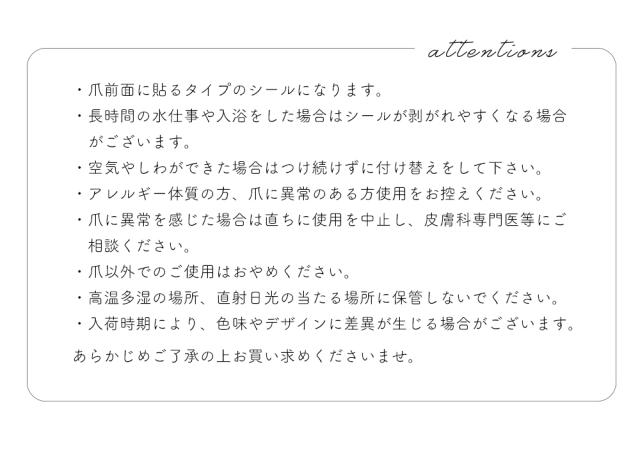 attentions

・爪前面に貼るタイプのシールになります。

・長時間の水仕事や入浴をした場合はシールが剥がれやすくなる場合がございます。

・空気やしわができた場合はつけ続けずに付け替えをして下さい。

・アレルギー体質の方、爪に異常のある方使用をお控えください。

・爪に異常を感じた場合は直ちに使用を中止し、皮膚科専門医等にご相談ください。

・爪以外でのご使用はおやめください。

・高温多湿の場所、直射日光の当たる場所に保管しないでください。

・入荷時期により、色味やデザインに差異が生じる場合がございます。

あらかじめご了承の上お買い求めくださいませ。